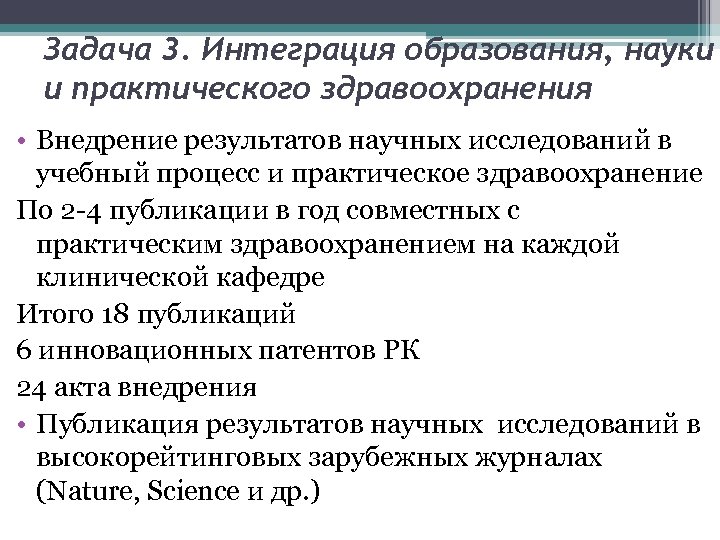 Задача 3. Интеграция образования, науки и практического здравоохранения

• Внедрение результатов научных исследований в учебный процесс и практическое здравоохранение

По 2-4 публикации в год совместных с практическим здравоохранением на каждой клинической кафедре

Итого 18 публикаций

6 инновационных патентов РК

24 акта внедрения

• Публикация результатов научных исследований в высокорейтинговых зарубежных журналах (Nature, Science и др.)